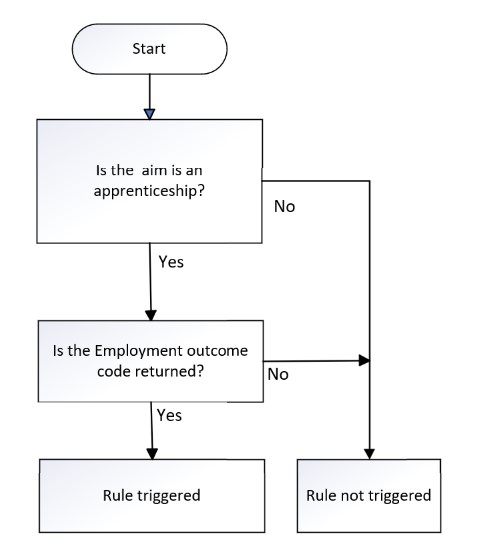 Start

Is the aim is an apprenticeship?

No

Yes

Is the Employment outcome code returned?

No

Yes

Rule triggered

Rule not triggered